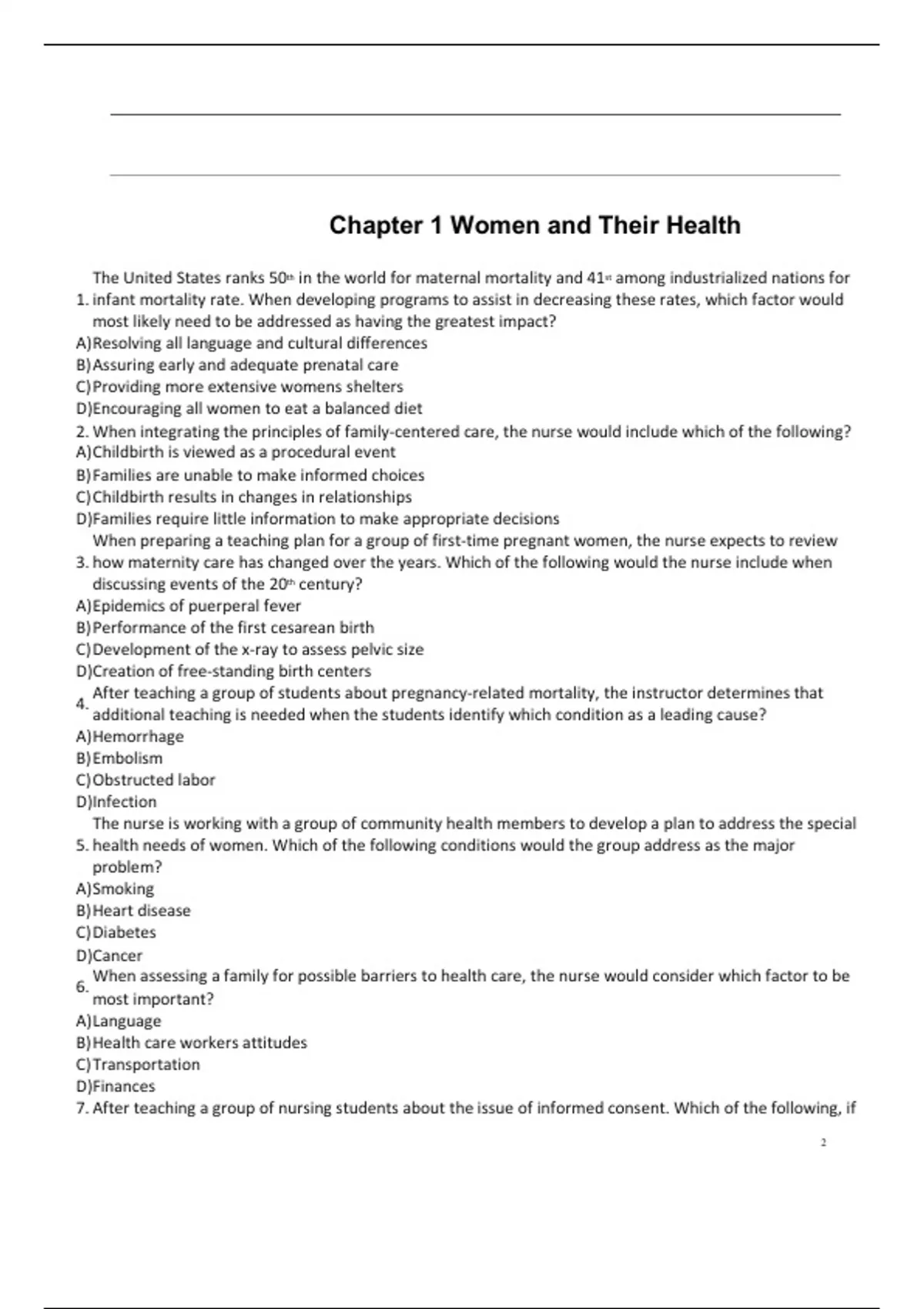 Chapter 1 Women and Their Health

1. The United States ranks 50th in the world for maternal mortality and 41st among industrialized nations for infant mortality rate. When developing programs to assist in decreasing these rates, which factor would most likely need to be addressed as having the greatest impact?
A)Resolving all language and cultural differences
B)Assuring early and adequate prenatal care
C)Providing more extensive womens shelters
D)Encouraging all women to eat a balanced diet
2. When integrating the principles of family-centered care, the nurse would include which of the following?
A)Childbirth is viewed as a procedural event
B)Families are unable to make informed choices
C)Childbirth results in changes in relationships
D)Families require little information to make appropriate decisions
3. When preparing a teaching plan for a group of first-time pregnant women, the nurse expects to review how maternity care has changed over the years. Which of the following would the nurse include when discussing events of the 20th century?
A)Epidemics of puerperal fever
B)Performance of the first cesarean birth
C)Development of the x-ray to assess pelvic size
D)Creation of free-standing birth centers
4. After teaching a group of students about pregnancy-related mortality, the instructor determines that additional teaching is needed when the students identify which condition as a leading cause?
A)Hemorrhage
B)Embolism
C)Obstructed labor
D)Infection
5. The nurse is working with a group of community health members to develop a plan to address the special health needs of women. Which of the following conditions would the group address as the major problem?
A)Smoking
B)Heart disease
C)Diabetes
D)Cancer
6. When assessing a family for possible barriers to health care, the nurse would consider which factor to be most important?
A)Language
B)Health care workers attitudes
C)Transportation
D)Finances
7. After teaching a group of nursing students about the issue of informed consent. Which of the following, if

2